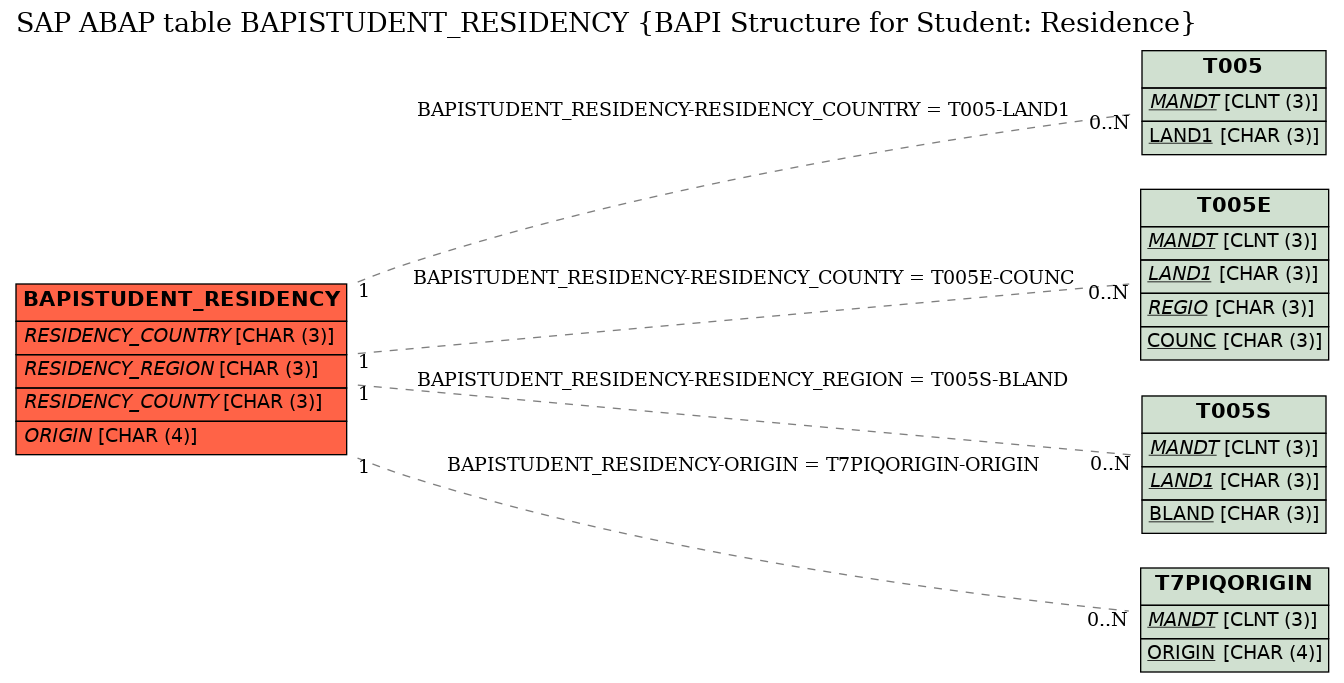 SAP ABAP table BAPISTUDENT_RESIDENCY {BAPI Structure for Student: Residence}

BAPISTUDENT_RESIDENCY
RESIDENCY_COUNTRY [CHAR (3)]
RESIDENCY_REGION [CHAR (3)]
RESIDENCY_COUNTY [CHAR (3)]
ORIGIN [CHAR (4)]

BAPISTUDENT_RESIDENCY-RESIDENCY_COUNTRY = T005-LAND1
1
0..N

BAPISTUDENT_RESIDENCY-RESIDENCY_COUNTY = T005E-COUNC
1
0..N

BAPISTUDENT_RESIDENCY-RESIDENCY_REGION = T005S-BLAND
1
0..N

BAPISTUDENT_RESIDENCY-ORIGIN = T7PIQORIGIN-ORIGIN
1
0..N

T005
MANDT [CLNT (3)]
LAND1 [CHAR (3)]

T005E
MANDT [CLNT (3)]
LAND1 [CHAR (3)]
REGIO [CHAR (3)]
COUNC [CHAR (3)]

T005S
MANDT [CLNT (3)]
LAND1 [CHAR (3)]
BLAND [CHAR (3)]

T7PIQORIGIN
MANDT [CLNT (3)]
ORIGIN [CHAR (4)]